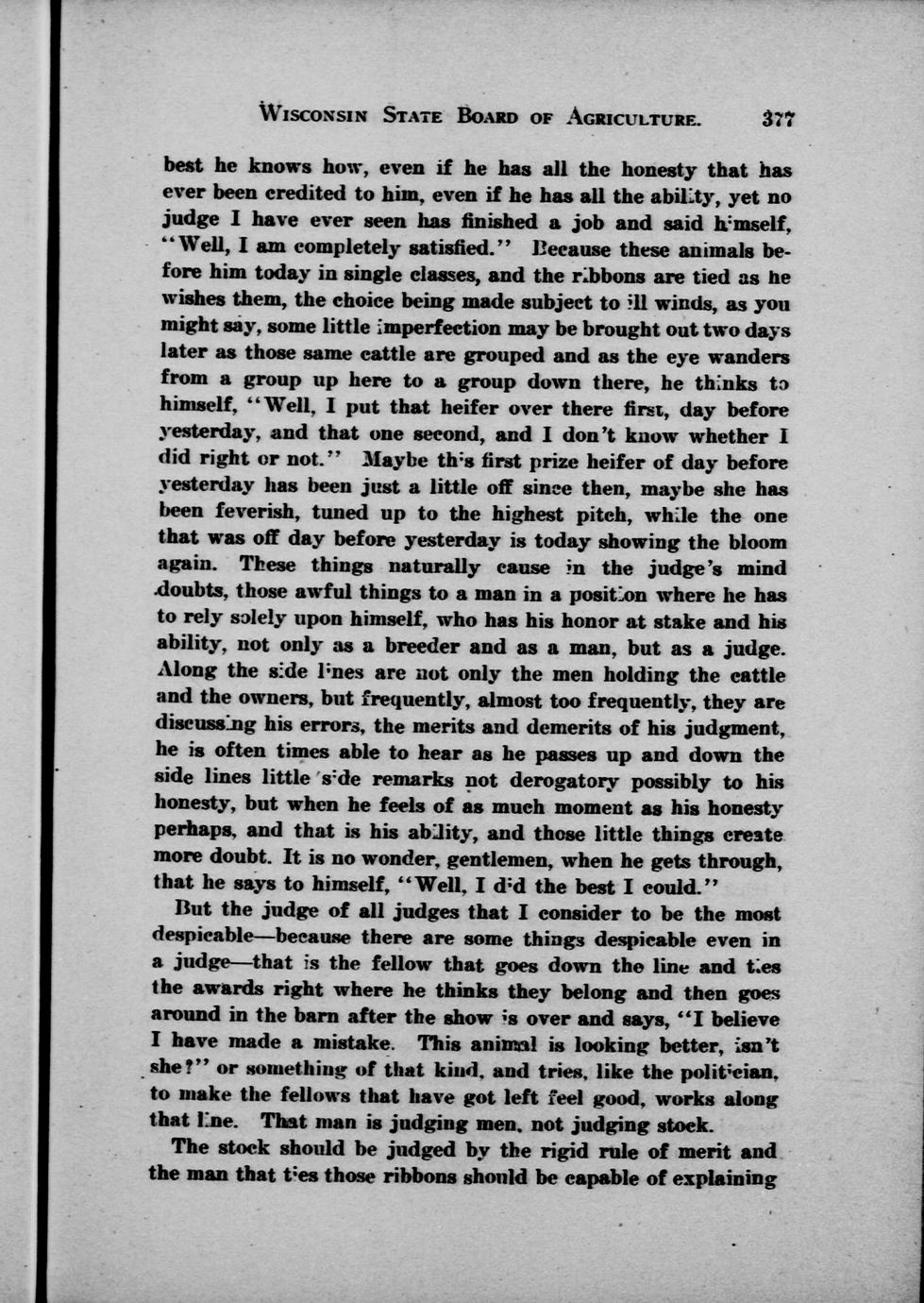 WISCONSIN STATE BOARD OF AGRICULTURE. 377

best he knows how, even if he has all the honesty that has ever been credited to him, even if he has all the ability, yet no judge I have ever seen has finished a job and said himself, "Well, I am completely satisfied." Because these animals before him today in single classes, and the ribbons are tied as he wishes them, the choice being made subject to ill winds, as you might say, some little imperfection may be brought out two days later as those same cattle are grouped and as the eye wanders from a group up here to a group down there, he thinks to himself, "Well, I put that heifer over there first, day before yesterday, and that one second, and I don't know whether I did right or not." Maybe this first prize heifer of day before yesterday has been just a little off since then, maybe she has been feverish, tuned up to the highest pitch, while the one that was off day before yesterday is today showing the bloom again. These things naturally cause in the judge's mind doubts, those awful things to a man in a position where he has to rely solely upon himself, who has his honor at stake and his ability, not only as a breeder and as a man, but as a judge. Along the side lines are not only the men holding the cattle and the owners, but frequently, almost too frequently, they are discussing his errors, the merits and demerits of his judgment, he is often times able to hear as he passes up and down the side lines little side remarks not derogatory possibly to his honesty, but when he feels of as much moment as his honesty perhaps, and that is his ability, and those little things create more doubt. It is no wonder, gentlemen, when he gets through, that he says to himself, "Well, I did the best I could."

But the judge of all judges that I consider to be the most despicable—because there are some things despicable even in a judge—that is the fellow that goes down the line and ties the awards right where he thinks they belong and then goes around in the barn after the show is over and says, "I believe I have made a mistake. This animal is looking better, isn't she?" or something of that kind, and tries, like the politician, to make the fellows that have got left feel good, works along that line. That man is judging men, not judging stock.

The stock should be judged by the rigid rule of merit and the man that ties those ribbons should be capable of explaining